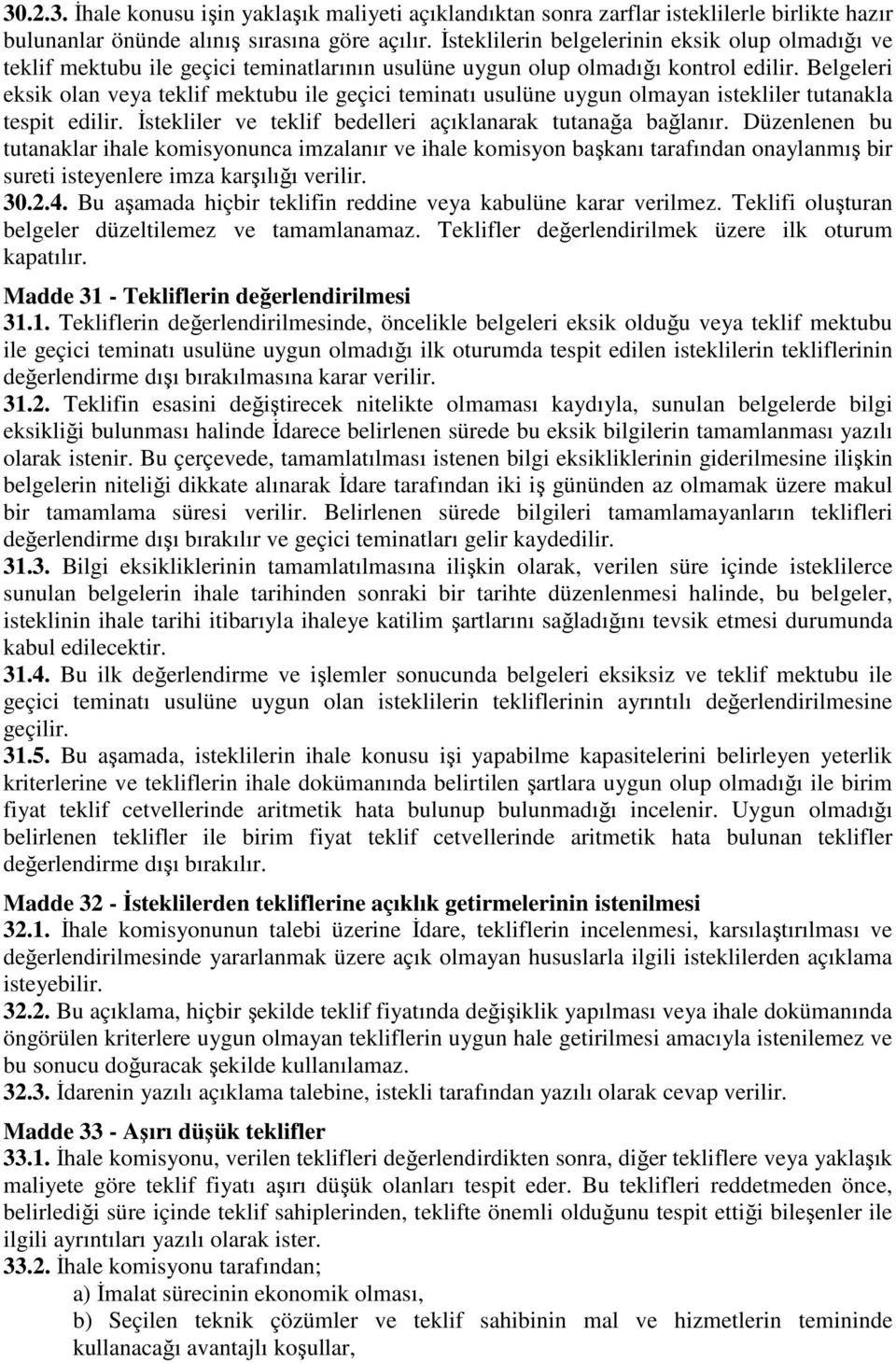 30.2.3. İhale konusu işin yaklaşık maliyeti açıklandıktan sonra zarflar isteklilerle birlikte hazır bulunanlar önünde alınış sırasına göre açılır. İsteklilerin belgelerinin eksik olup olmadığı ve teklif mektubu ile geçici teminatlarının usulüne uygun olup olmadığı kontrol edilir. Belgeleri eksik olan veya teklif mektubu ile geçici teminatı usulüne uygun olmayan istekliler tutanakla tespit edilir. İstekliler ve teklif bedelleri açıklanarak tutanağa bağlanır. Düzenlenen bu tutanaklar ihale komisyonunca imzalanır ve ihale komisyon başkanı tarafından onaylanmış bir sureti isteyenlere imza karşılığı verilir.
30.2.4. Bu aşamada hiçbir teklifin reddine veya kabulüne karar verilmez. Teklifi oluşturan belgeler düzeltilemez ve tamamlanamaz. Teklifler değerlendirilmek üzere ilk oturum kapatılır.

Madde 31 - Tekliflerin değerlendirilmesi
31.1. Tekliflerin değerlendirilmesinde, öncelikle belgeleri eksik olduğu veya teklif mektubu ile geçici teminatı usulüne uygun olmadığı ilk oturumda tespit edilen isteklilerin tekliflerinin değerlendirme dışı bırakılmasına karar verilir.
31.2. Teklifin esasini değiştirecek nitelikte olmaması kaydıyla, sunulan belgelerde bilgi eksikliği bulunması halinde İdarece belirlenen sürede bu eksik bilgilerin tamamlanması yazılı olarak istenir. Bu çerçevede, tamamlatılması istenen bilgi eksikliklerinin giderilmesine ilişkin belgelerin niteliği dikkate alınarak İdare tarafından iki iş gününden az olmamak üzere makul bir tamamlama süresi verilir. Belirlenen sürede bilgileri tamamlamayanların teklifleri değerlendirme dışı bırakılır ve geçici teminatları gelir kaydedilir.
31.3. Bilgi eksikliklerinin tamamlatılmasına ilişkin olarak, verilen süre içinde isteklilerce sunulan belgelerin ihale tarihinden sonraki bir tarihte düzenlenmesi halinde, bu belgeler, isteklinin ihale tarihi itibarıyla ihaleye katilim şartlarını sağladığını tevsik etmesi durumunda kabul edilecektir.
31.4. Bu ilk değerlendirme ve işlemler sonucunda belgeleri eksiksiz ve teklif mektubu ile geçici teminatı usulüne uygun olan isteklilerin tekliflerinin ayrıntılı değerlendirilmesine geçilir.
31.5. Bu aşamada, isteklilerin ihale konusu işi yapabilme kapasitelerini belirleyen yeterlik kriterlerine ve tekliflerin ihale dokümanında belirtilen şartlara uygun olup olmadığı ile birim fiyat teklif cetvellerinde aritmetik hata bulunup bulunmadığı incelenir. Uygun olmadığı belirlenen teklifler ile birim fiyat teklif cetvellerinde aritmetik hata bulunan teklifler değerlendirme dışı bırakılır.

Madde 32 - İsteklilerden tekliflerine açıklık getirmelerinin istenilmesi
32.1. İhale komisyonunun talebi üzerine İdare, tekliflerin incelenmesi, karsılaştırılması ve değerlendirilmesinde yararlanmak üzere açık olmayan hususlarla ilgili isteklilerden açıklama isteyebilir.
32.2. Bu açıklama, hiçbir şekilde teklif fiyatında değişiklik yapılması veya ihale dokümanında öngörülen kriterlere uygun olmayan tekliflerin uygun hale getirilmesi amacıyla istenilemez ve bu sonucu doğuracak şekilde kullanılamaz.
32.3. İdarenin yazılı açıklama talebine, istekli tarafından yazılı olarak cevap verilir.

Madde 33 - Aşırı düşük teklifler
33.1. İhale komisyonu, verilen teklifleri değerlendirdikten sonra, diğer tekliflere veya yaklaşık maliyete göre teklif fiyatı aşırı düşük olanları tespit eder. Bu teklifleri reddetmeden önce, belirlediği süre içinde teklif sahiplerinden, teklifte önemli olduğunu tespit ettiği bileşenler ile ilgili ayrıntıları yazılı olarak ister.
33.2. İhale komisyonu tarafından;
a) İmalat sürecinin ekonomik olması,
b) Seçilen teknik çözümler ve teklif sahibinin mal ve hizmetlerin teminde kullanacağı avantajlı koşullar,